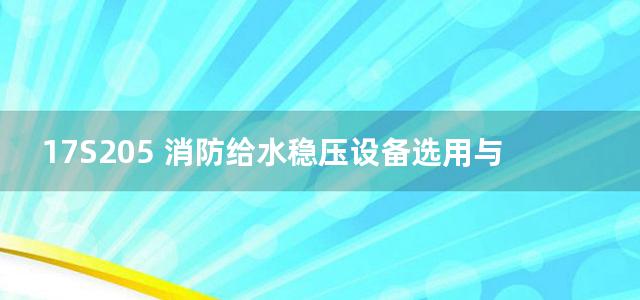 17S205 消防给水稳压设备选用与